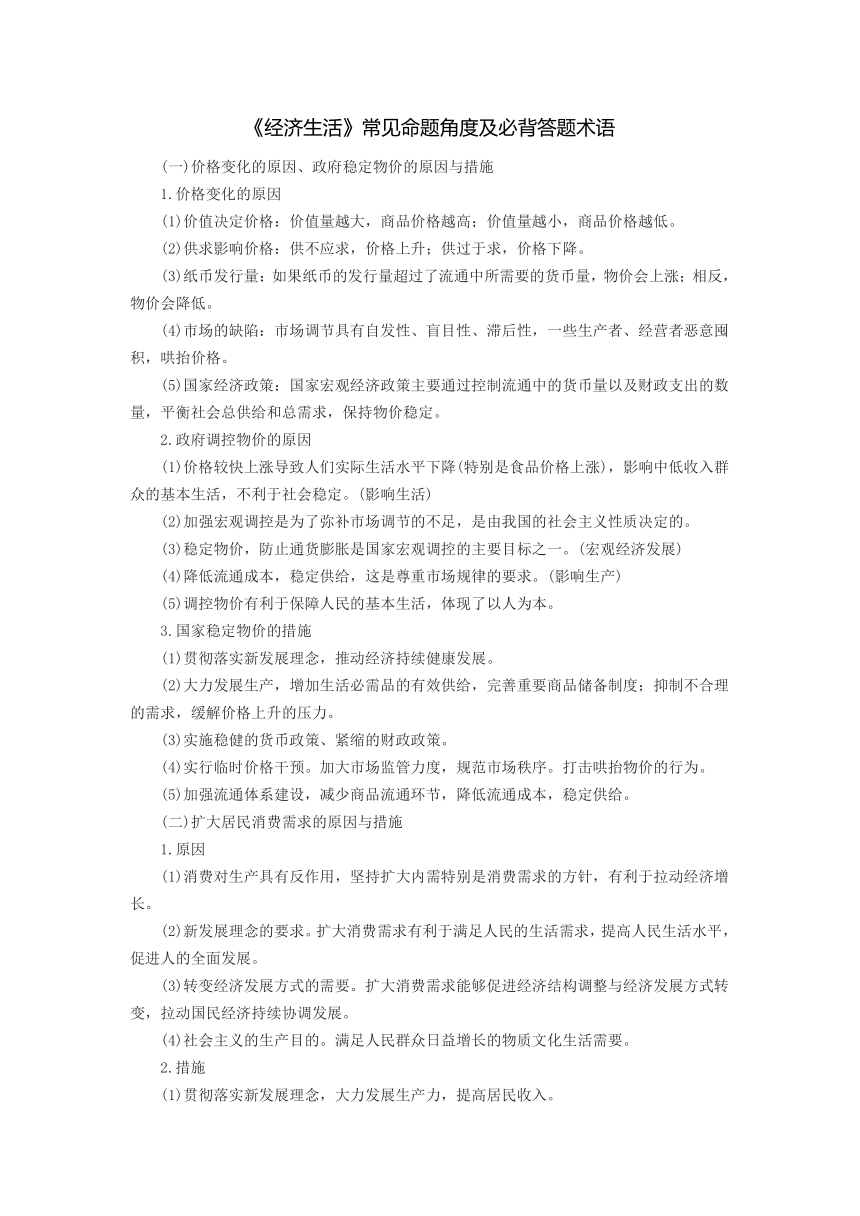 《经济生活》常见命题角度及必背答题术语

(一)价格变化的原因、政府稳定物价的原因与措施

1.价格变化的原因

(1)价值决定价格：价值量越大，商品价格越高；价值量越小，商品价格越低。

(2)供求影响价格：供不应求，价格上升；供过于求，价格下降。

(3)纸币发行量：如果纸币的发行量超过了流通中所需要的货币量，物价会上涨；相反，物价会降低。

(4)市场的缺陷：市场调节具有自发性、盲目性、滞后性，一些生产者、经营者恶意囤积，哄抬价格。

(5)国家经济政策：国家宏观经济政策主要通过控制流通中的货币量以及财政支出的数量，平衡社会总供给和总需求，保持物价稳定。

2.政府调控物价的原因

(1)价格较快上涨导致人们实际生活水平下降(特别是食品价格上涨)，影响中低收入群众的基本生活，不利于社会稳定。(影响生活)

(2)加强宏观调控是为了弥补市场调节的不足，是由我国的社会主义性质决定的。

(3)稳定物价，防止通货膨胀是国家宏观调控的主要目标之一。(宏观经济发展)

(4)降低流通成本，稳定供给，这是尊重市场规律的要求。(影响生产)

(5)调控物价有利于保障人民的基本生活，体现了以人为本。

3.国家稳定物价的措施

(1)贯彻落实新发展理念，推动经济持续健康发展。

(2)大力发展生产，增加生活必需品的有效供给，完善重要商品储备制度；抑制不合理的需求，缓解价格上升的压力。

(3)实施稳健的货币政策、紧缩的财政政策。

(4)实行临时价格干预。加大市场监管力度，规范市场秩序。打击哄抬物价的行为。

(5)加强流通体系建设，减少商品流通环节，降低流通成本，稳定供给。

(二)扩大居民消费需求的原因与措施

1.原因

(1)消费对生产具有反作用，坚持扩大内需特别是消费需求的方针，有利于拉动经济增长。

(2)新发展理念的要求。扩大消费需求有利于满足人民的生活需求，提高人民生活水平，促进人的全面发展。

(3)转变经济发展方式的需要。扩大消费需求能够促进经济结构调整与经济发展方式转变，拉动国民经济持续协调发展。

(4)社会主义的生产目的。满足人民群众日益增长的物质文化生活需要。

2.措施

(1)贯彻落实新发展理念，大力发展生产力，提高居民收入。